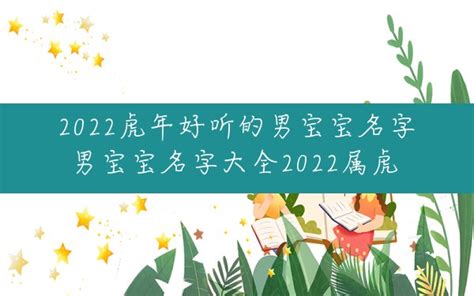 2022虎年好听的男宝宝名字
男宝宝名字大全2022属虎